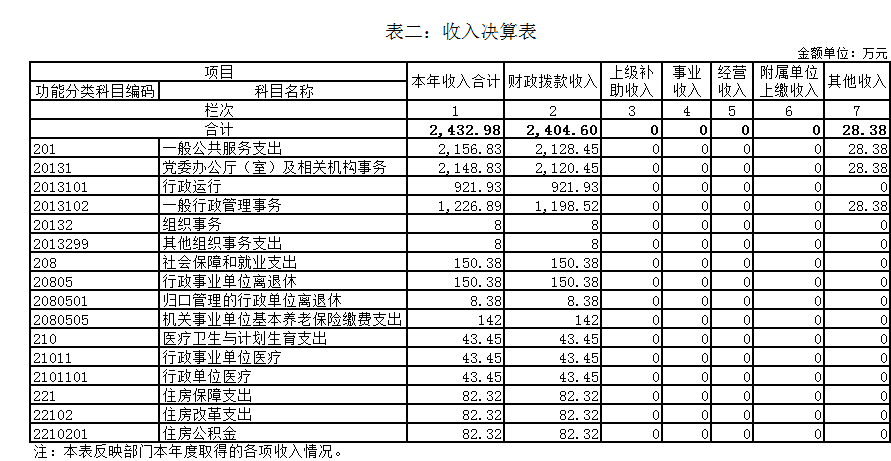 表二：收入决算表

金额单位：万元

| 项目 | | 本年收入合计 | 财政拨款收入 | 上级补助收入 | 事业收入 | 经营收入 | 附属单位上缴收入 | 其他收入 |
|---|---|---|---|---|---|---|---|---|
| 功能分类科目编码 | 科目名称 | | | | | | | |
| 栏次 | | 1 | 2 | 3 | 4 | 5 | 6 | 7 |
| 合计 | | 2,432.98 | 2,404.60 | 0 | 0 | 0 | 0 | 28.38 |
| 201 | 一般公共服务支出 | 2,156.83 | 2,128.45 | 0 | 0 | 0 | 0 | 28.38 |
| 20131 | 党委办公厅（室）及相关机构事务 | 2,148.83 | 2,120.45 | 0 | 0 | 0 | 0 | 28.38 |
| 2013101 | 行政运行 | 921.93 | 921.93 | 0 | 0 | 0 | 0 | 0 |
| 2013102 | 一般行政管理事务 | 1,226.89 | 1,198.52 | 0 | 0 | 0 | 0 | 28.38 |
| 20132 | 组织事务 | 8 | 8 | 0 | 0 | 0 | 0 | 0 |
| 2013299 | 其他组织事务支出 | 8 | 8 | 0 | 0 | 0 | 0 | 0 |
| 208 | 社会保障和就业支出 | 150.38 | 150.38 | 0 | 0 | 0 | 0 | 0 |
| 20805 | 行政事业单位离退休 | 150.38 | 150.38 | 0 | 0 | 0 | 0 | 0 |
| 2080501 | 归口管理的行政单位离退休 | 8.38 | 8.38 | 0 | 0 | 0 | 0 | 0 |
| 2080505 | 机关事业单位基本养老保险缴费支出 | 142 | 142 | 0 | 0 | 0 | 0 | 0 |
| 210 | 医疗卫生与计划生育支出 | 43.45 | 43.45 | 0 | 0 | 0 | 0 | 0 |
| 21011 | 行政事业单位医疗 | 43.45 | 43.45 | 0 | 0 | 0 | 0 | 0 |
| 2101101 | 行政单位医疗 | 43.45 | 43.45 | 0 | 0 | 0 | 0 | 0 |
| 221 | 住房保障支出 | 82.32 | 82.32 | 0 | 0 | 0 | 0 | 0 |
| 22102 | 住房改革支出 | 82.32 | 82.32 | 0 | 0 | 0 | 0 | 0 |
| 2210201 | 住房公积金 | 82.32 | 82.32 | 0 | 0 | 0 | 0 | 0 |

注：本表反映部门本年度取得的各项收入情况。